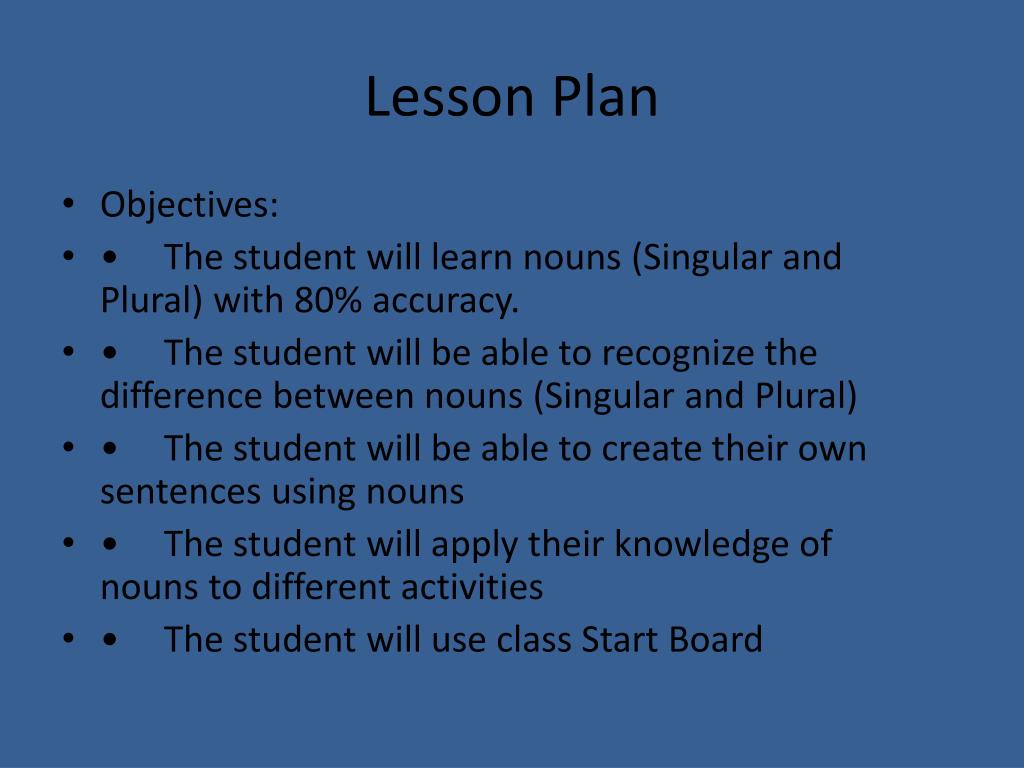 Lesson Plan

• Objectives:
• • The student will learn nouns (Singular and Plural) with 80% accuracy.
• • The student will be able to recognize the difference between nouns (Singular and Plural)
• • The student will be able to create their own sentences using nouns
• • The student will apply their knowledge of nouns to different activities
• • The student will use class Start Board